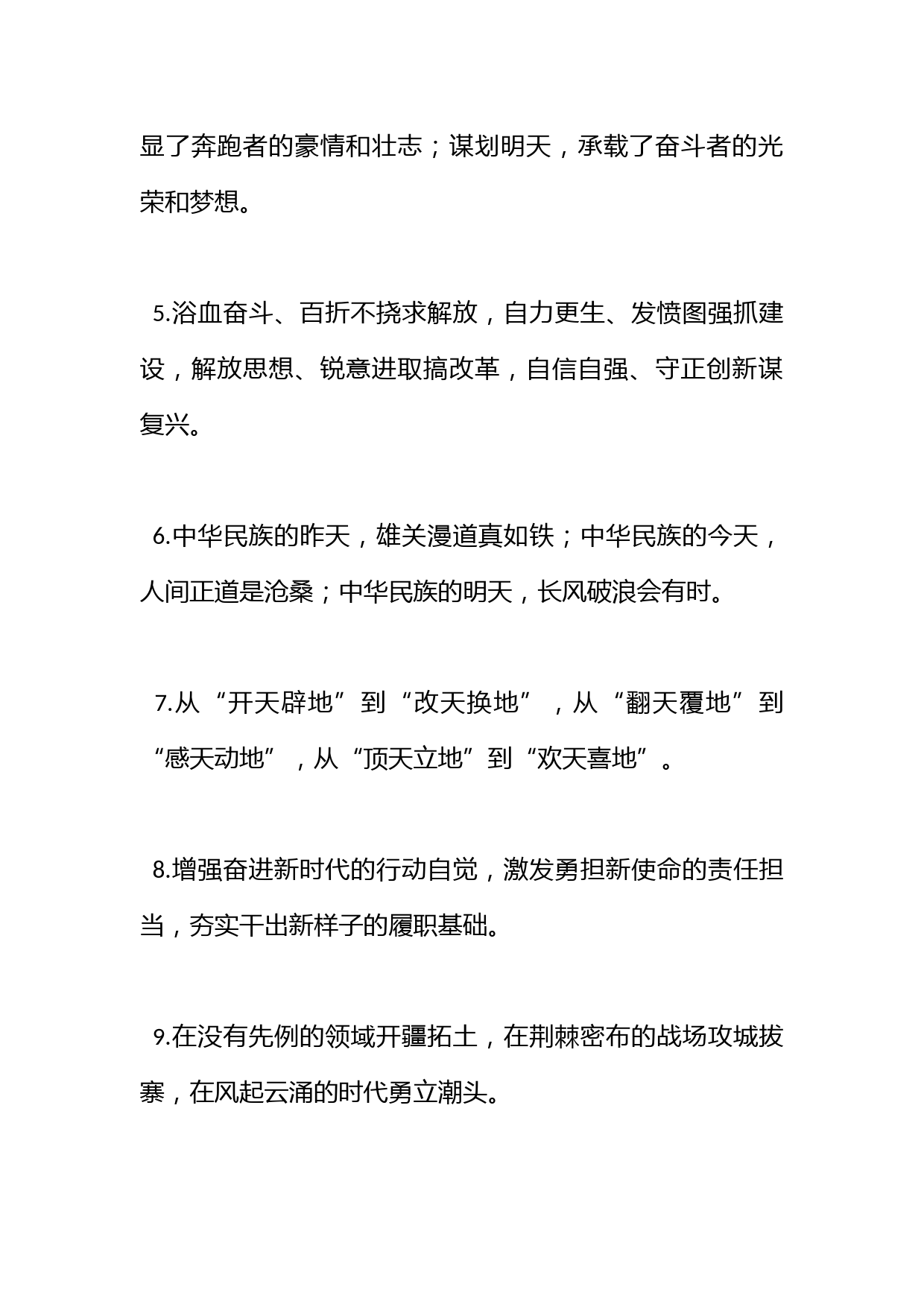 显了奔跑者的豪情和壮志；谋划明天，承载了奋斗者的光荣和梦想。

5.浴血奋斗、百折不挠求解放，自力更生、发愤图强抓建设，解放思想、锐意进取搞改革，自信自强、守正创新谋复兴。

6.中华民族的昨天，雄关漫道真如铁；中华民族的今天，人间正道是沧桑；中华民族的明天，长风破浪会有时。

7.从“开天辟地”到“改天换地”，从“翻天覆地”到“感天动地”，从“顶天立地”到“欢天喜地”。

8.增强奋进新时代的行动自觉，激发勇担新使命的责任担当，夯实干出新样子的履职基础。

9.在没有先例的领域开疆拓土，在荆棘密布的战场攻城拔寨，在风起云涌的时代勇立潮头。